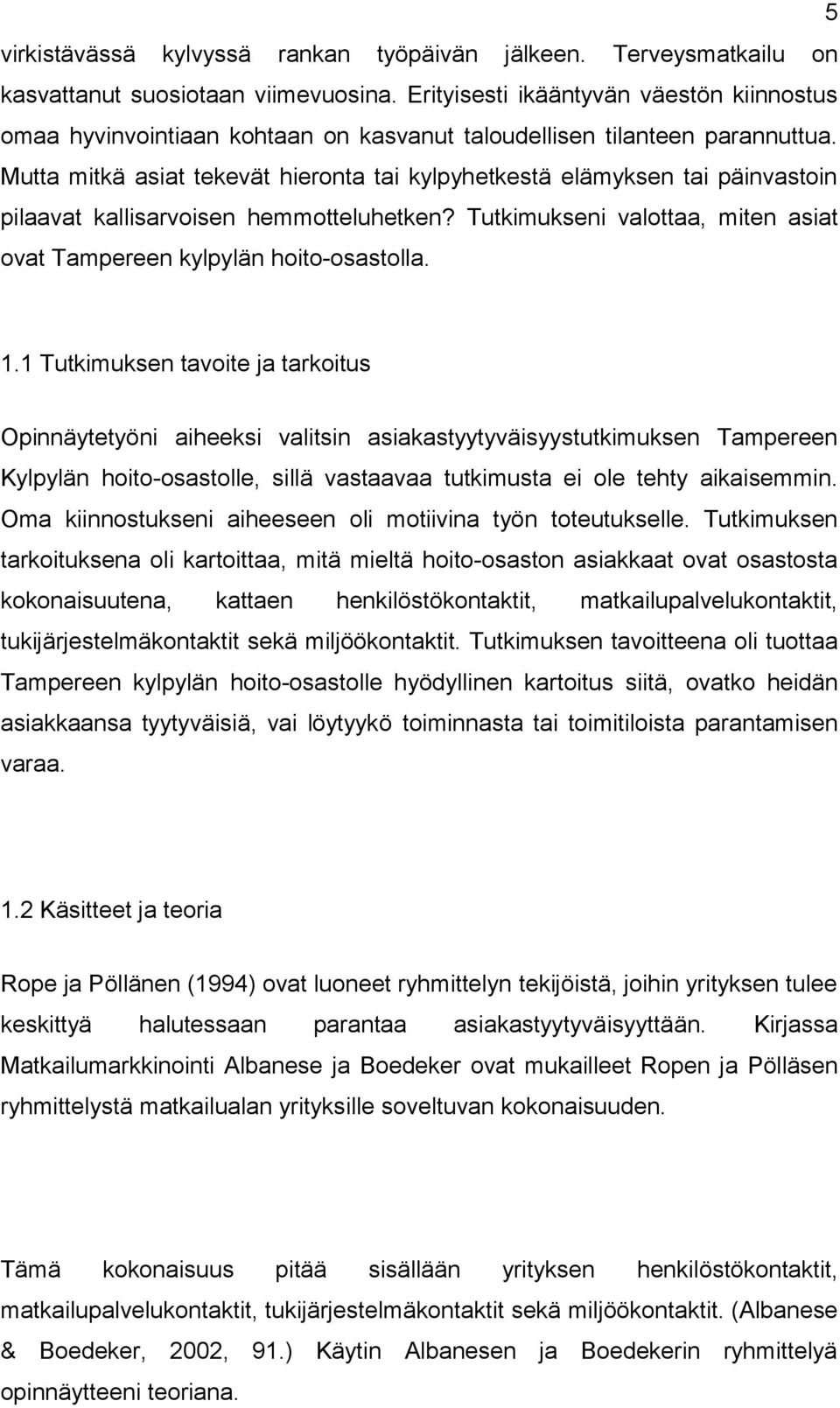 5

virkistävässä kylvyssä rankan työpäivän jälkeen. Terveysmatkailu on kasvattanut suosiotaan viimevuosina. Erityisesti ikääntyvän väestön kiinnostus omaa hyvinvointiaan kohtaan on kasvanut taloudellisen tilanteen parannuttua. Mutta mitkä asiat tekevät hieronta tai kylpyhetkestä elämyksen tai päinvastoin pilaavat kallisarvoisen hemmotteluhetken? Tutkimukseni valottaa, miten asiat ovat Tampereen kylpylän hoito-osastolla.

1.1 Tutkimuksen tavoite ja tarkoitus

Opinnäytetyöni aiheeksi valitsin asiakastyytyväisyystutkimuksen Tampereen Kylpylän hoito-osastolle, sillä vastaavaa tutkimusta ei ole tehty aikaisemmin. Oma kiinnostukseni aiheeseen oli motiivina työn toteutukselle. Tutkimuksen tarkoituksena oli kartoittaa, mitä mieltä hoito-osaston asiakkaat ovat osastosta kokonaisuutena, kattaen henkilöstökontaktit, matkailupalvelukontaktit, tukijärjestelmäkontaktit sekä miljöökontaktit. Tutkimuksen tavoitteena oli tuottaa Tampereen kylpylän hoito-osastolle hyödyllinen kartoitus siitä, ovatko heidän asiakkaansa tyytyväisiä, vai löytyykö toiminnasta tai toimitiloista parantamisen varaa.

1.2 Käsitteet ja teoria

Rope ja Pöllänen (1994) ovat luoneet ryhmittelyn tekijöistä, joihin yrityksen tulee keskittyä halutessaan parantaa asiakastyytyväisyyttään. Kirjassa Matkailumarkkinointi Albanese ja Boedeker ovat mukailleet Ropen ja Pölläsen ryhmittelystä matkailualan yrityksille soveltuvan kokonaisuuden.

Tämä kokonaisuus pitää sisällään yrityksen henkilöstökontaktit, matkailupalvelukontaktit, tukijärjestelmäkontaktit sekä miljöökontaktit. (Albanese & Boedeker, 2002, 91.) Käytin Albanesen ja Boedekerin ryhmittelyä opinnäytteeni teoriana.